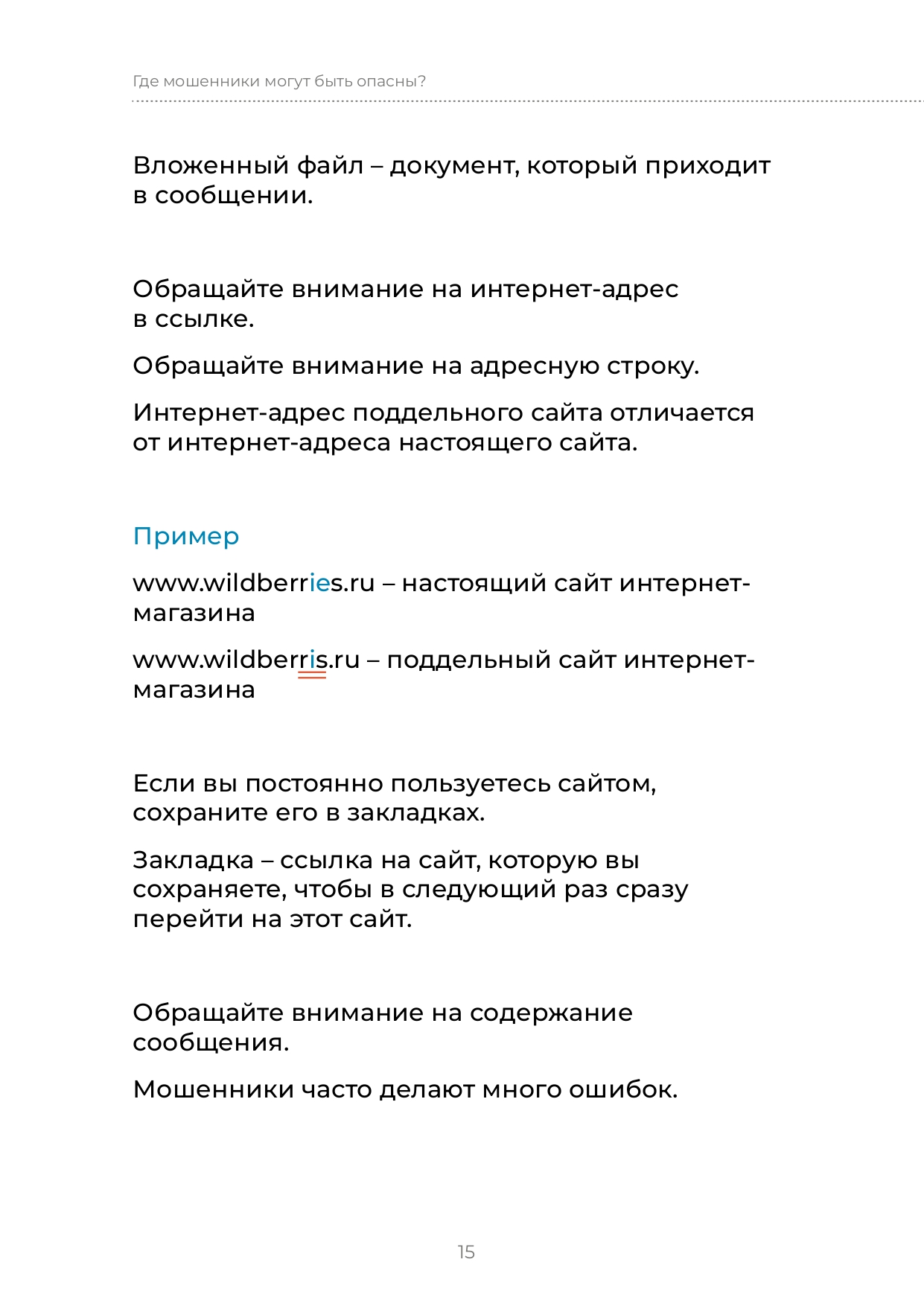 Где мошенники могут быть опасны?

Вложенный файл – документ, который приходит в сообщении.

Обращайте внимание на интернет-адрес в ссылке.

Обращайте внимание на адресную строку.

Интернет-адрес поддельного сайта отличается от интернет-адреса настоящего сайта.

Пример

www.wildberries.ru – настоящий сайт интернет-магазина

www.wildberris.ru – поддельный сайт интернет-магазина

Если вы постоянно пользуетесь сайтом, сохраните его в закладках.

Закладка – ссылка на сайт, которую вы сохраняете, чтобы в следующий раз сразу перейти на этот сайт.

Обращайте внимание на содержание сообщения.

Мошенники часто делают много ошибок.

15